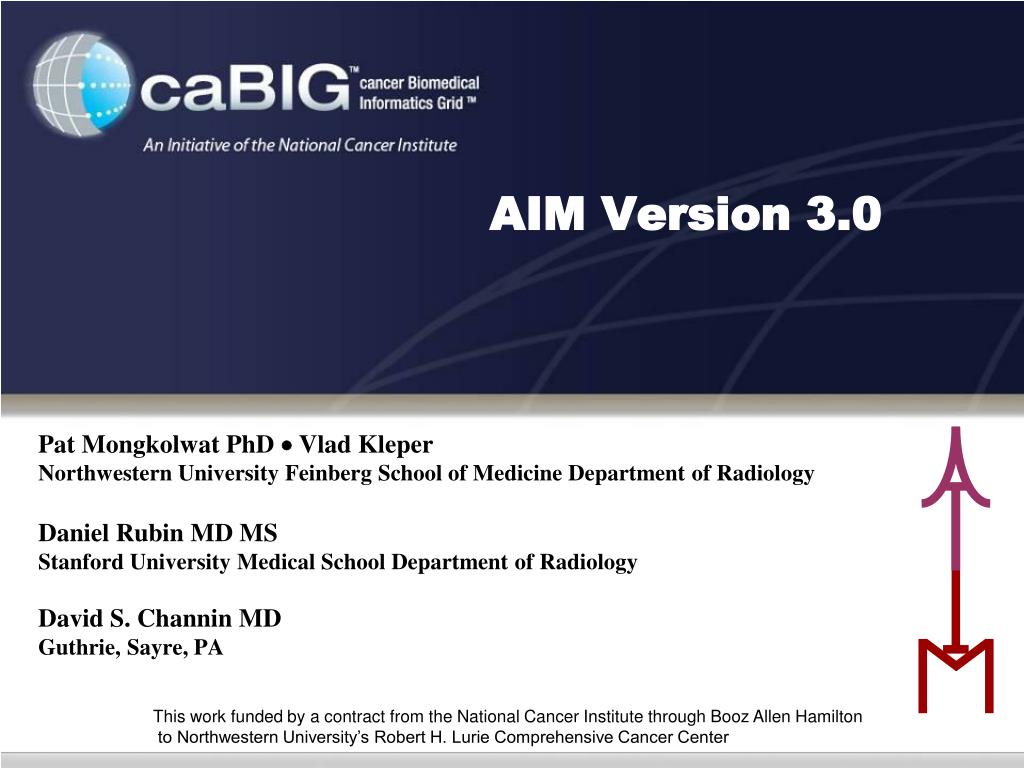 caBIG™ cancer Biomedical Informatics Grid™
An Initiative of the National Cancer Institute

AIM Version 3.0

Pat Mongkolwat PhD • Vlad Kleper
Northwestern University Feinberg School of Medicine Department of Radiology

Daniel Rubin MD MS
Stanford University Medical School Department of Radiology

David S. Channin MD
Guthrie, Sayre, PA

This work funded by a contract from the National Cancer Institute through Booz Allen Hamilton to Northwestern University's Robert H. Lurie Comprehensive Cancer Center